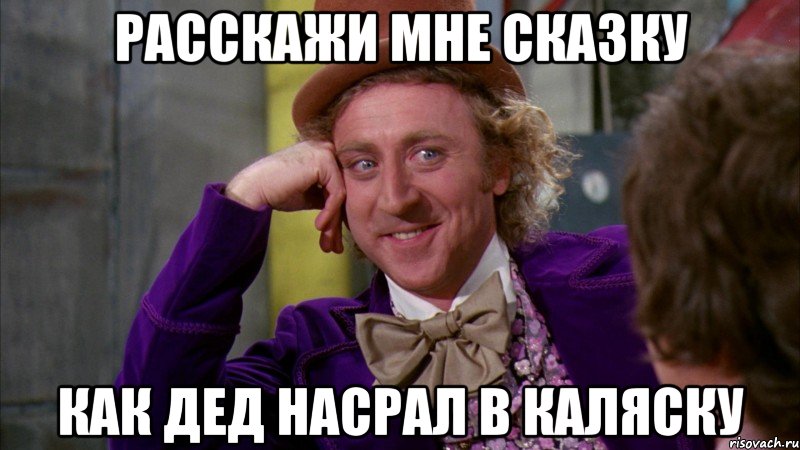 РАССКАЖИ МНЕ СКАЗКУ

КАК ДЕД НАСРАЛ В КАЛЯСКУ

risovach.ru